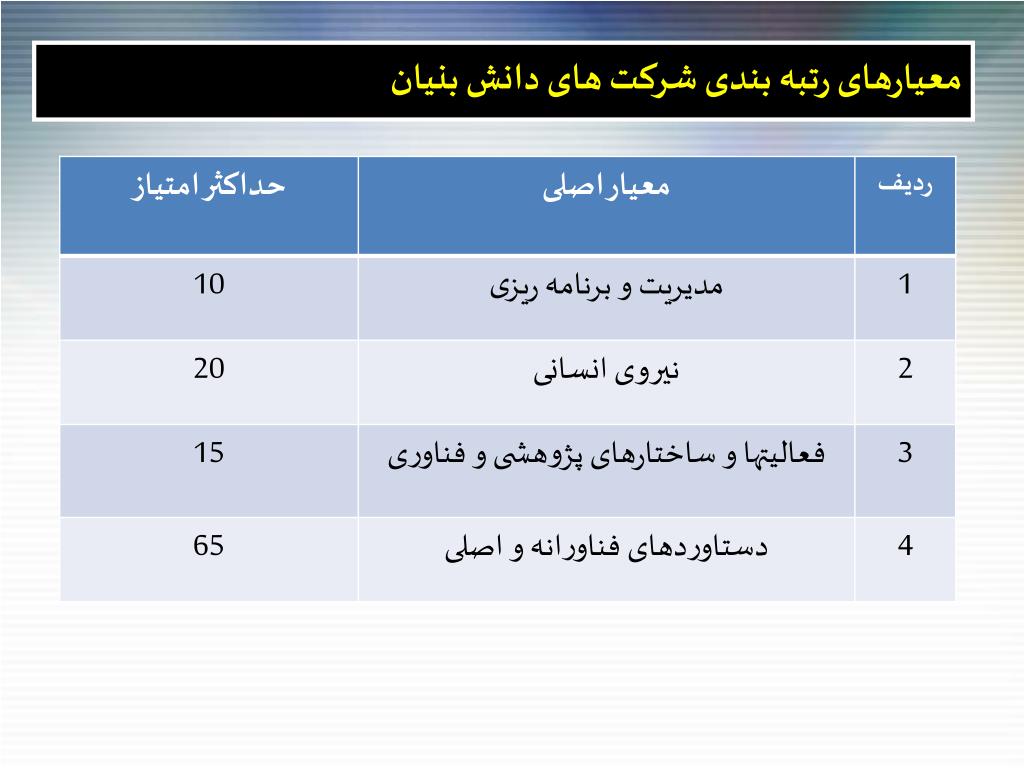 معیارهای رتبه بندی شرکت های دانش بنیان

| ردیف | معیار اصلی | حداکثر امتیاز |
|---|---|---|
| 1 | مدیریت و برنامه ریزی | 10 |
| 2 | نیروی انسانی | 20 |
| 3 | فعالیتها و ساختارهای پژوهشی و فناوری | 15 |
| 4 | دستاوردهای فناورانه و اصلی | 65 |